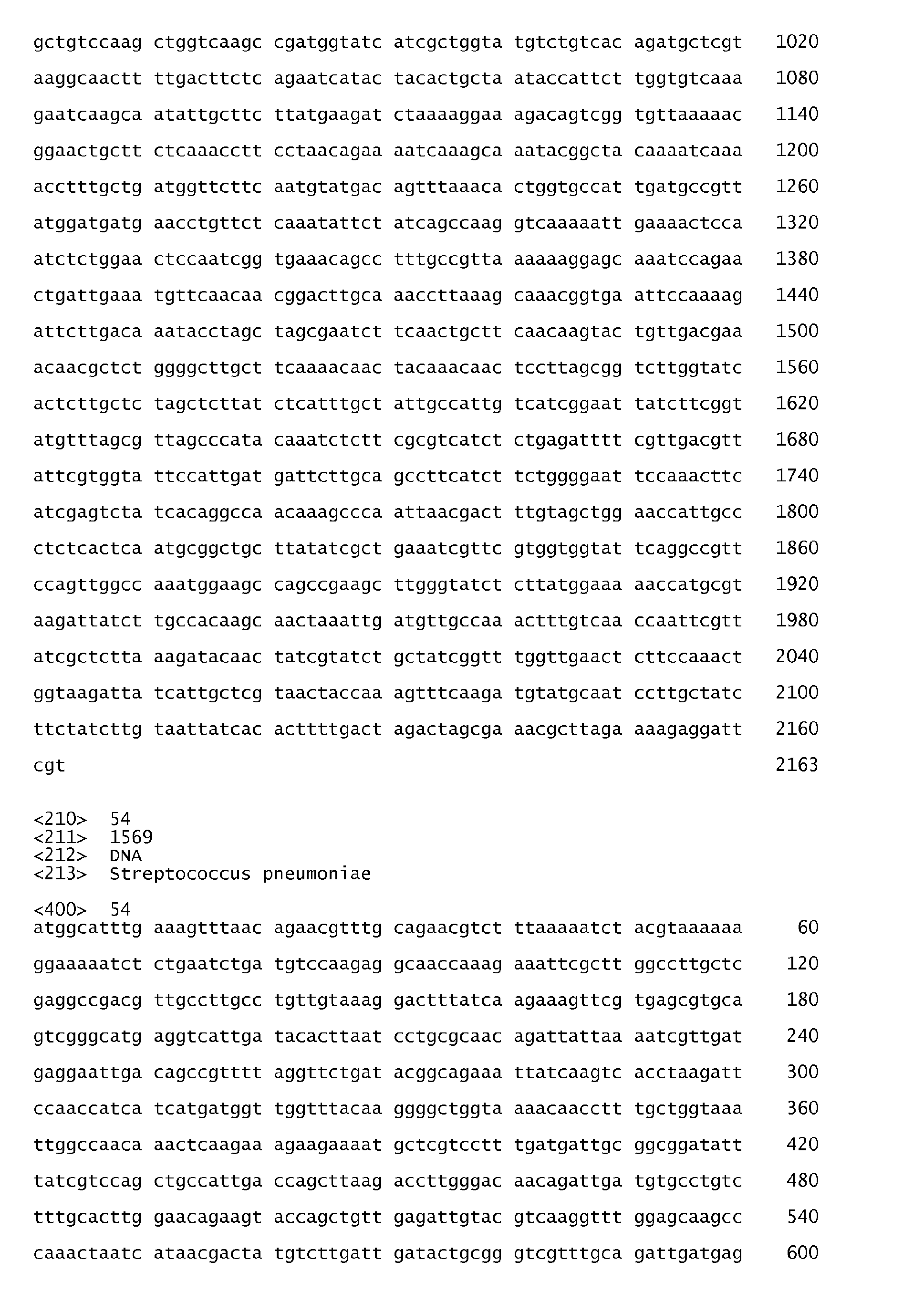 gctgtccaag ctggtcaagc cgatggtatc atcgctggta tgtctgtcac agatgctcgt 1020

aaggcaactt ttgacttctc agaatcatac tacactgcta ataccattct tggtgtcaaa 1080

gaatcaagca atattgcttc ttatgaagat ctaaaaggaa agacagtcgg tgttaaaaac 1140

ggaactgctt ctcaaacctt cctaacagaa aatcaaagca aatacggcta caaaatcaaa 1200

acctttgctg atggttcttc aatgtatgac agtttaaaca ctggtgccat tgatgccgtt 1260

atggatgatg aacctgttct caaatattct atcagccaag gtcaaaaatt gaaaactcca 1320

atctctggaa ctccaatcgg tgaaacagcc tttgccgtta aaaaaggagc aaatccagaa 1380

ctgattgaaa tgttcaacaa cggacttgca aaccttaaag caaacggtga attccaaaag 1440

attcttgaca aatacctagc tagcgaatct tcaactgctt caacaagtac tgttgacgaa 1500

acaacgctct ggggcttgct tcaaaacaac tacaaacaac tccttagcgg tcttggtatc 1560

actcttgctc tagctcttat ctcatttgct attgccattg tcatcggaat tatcttcggt 1620

atgtttagcg ttagcccata caaatctctt cgcgtcatct ctgagatttt cgttgacgtt 1680

attcgtggta ttccattgat gattcttgca gccttcatct tctggggaat tccaaacttc 1740

atcgagtcta tcacaggcca acaaagccca attaacgact ttgtagctgg aaccattgcc 1800

ctctcactca atgcggctgc ttatatcgct gaaatcgttc gtggtggtat tcaggccgtt 1860

ccagttggcc aaatggaagc cagccgaagc ttgggtatct cttatggaaa aaccatgcgt 1920

aagattatct tgccacaagc aactaaattg atgttgccaa actttgtcaa ccaattcgtt 1980

atcgctctta aagatacaac tatcgtatct gctatcggtt tggttgaact cttccaaact 2040

ggtaagatta tcattgctcg taactaccaa agtttcaaga tgtatgcaat ccttgctatc 2100

ttctatcttg taattatcac acttttgact agactagcga aacgcttaga aaagaggatt 2160

cgt 2163

<210> 54
<211> 1569
<212> DNA
<213> Streptococcus pneumoniae

<400> 54
atggcatttg aaagtttaac agaacgtttg cagaacgtct ttaaaaatct acgtaaaaaa 60

ggaaaaatct ctgaatctga tgtccaagag gcaaccaaag aaattcgctt ggccttgctc 120

gaggccgacg ttgccttgcc tgttgtaaag gactttatca agaaagttcg tgagcgtgca 180

gtcgggcatg aggtcattga tacacttaat cctgcgcaac agattattaa aatcgttgat 240

gaggaattga cagccgtttt aggttctgat acggcagaaa ttatcaagtc acctaagatt 300

ccaaccatca tcatgatggt tggtttacaa ggggctggta aaacaacctt tgctggtaaa 360

ttggccaaca aactcaagaa agaagaaaat gctcgtcctt tgatgattgc ggcggatatt 420

tatcgtccag ctgccattga ccagcttaag accttgggac aacagattga tgtgcctgtc 480

tttgcacttg gaacagaagt accagctgtt gagattgtac gtcaaggttt ggagcaagcc 540

caaactaatc ataacgacta tgtcttgatt gatactgcgg gtcgtttgca gattgatgag 600